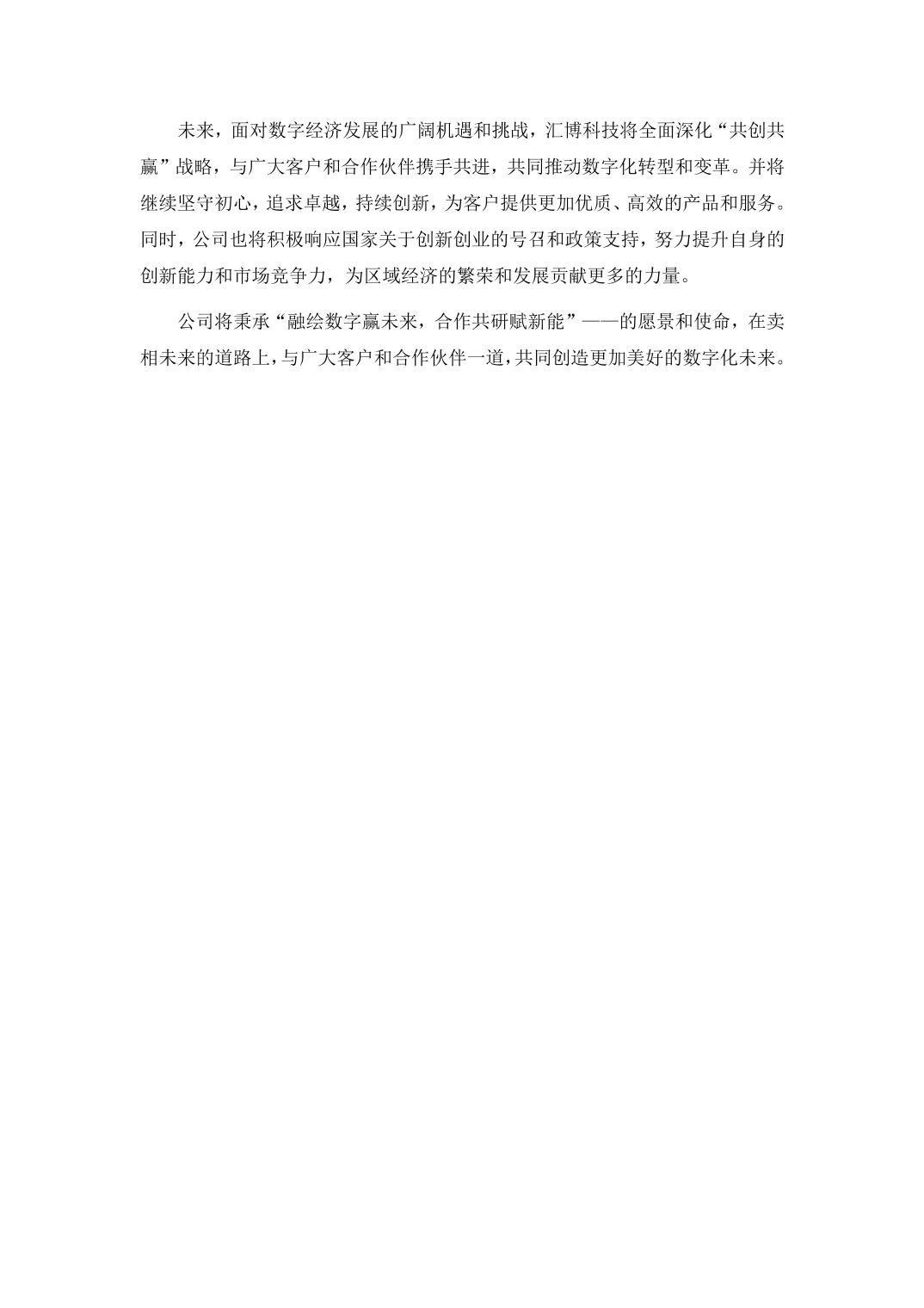 未来，面对数字经济发展的广阔机遇和挑战，汇博科技将全面深化“共创共赢”战略，与广大客户和合作伙伴携手共进，共同推动数字化转型和变革。并将继续坚守初心，追求卓越，持续创新，为客户提供更加优质、高效的产品和服务。同时，公司也将积极响应国家关于创新创业的号召和政策支持，努力提升自身的创新能力和市场竞争力，为区域经济的繁荣和发展贡献更多的力量。

公司将秉承“融绘数字赢未来，合作共研赋新能”——的愿景和使命，在卖相未来的道路上，与广大客户和合作伙伴一道，共同创造更加美好的数字化未来。